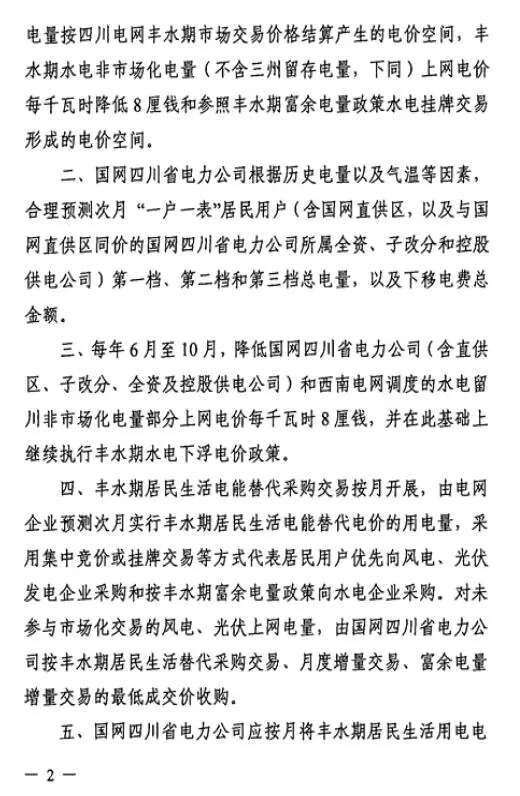 电量按四川电网丰水期市场交易价格结算产生的电价空间，丰水期水电非市场化电量（不含三州留存电量，下同）上网电价每千瓦时降低8厘钱和参照丰水期富余电量政策水电挂牌交易形成的电价空间。

二、国网四川省电力公司根据历史电量以及气温等因素，合理预测次月“一户一表”居民用户（含国网直供区，以及与国网直供区同价的国网四川省电力公司所属全资、子改分和控股供电公司）第一档、第二档和第三档总电量，以及下移电费总金额。

三、每年6月至10月，降低国网四川省电力公司（含直供区、子改分、全资及控股供电公司）和西南电网调度的水电留川非市场化电量部分上网电价每千瓦时8厘钱，并在此基础上继续执行丰水期水电下浮电价政策。

四、丰水期居民生活电能替代采购交易按月开展，由电网企业预测次月实行丰水期居民生活电能替代电价的用电量，采用集中竞价或挂牌交易等方式代表居民用户优先向风电、光伏发电企业采购和按丰水期富余电量政策向水电企业采购。对未参与市场化交易的风电、光伏上网电量，由国网四川省电力公司按丰水期居民生活替代采购交易、月度增量交易、富余电量增量交易的最低成交价收购。

五、国网四川省电力公司应按月将丰水期居民生活用电电

— 2 —